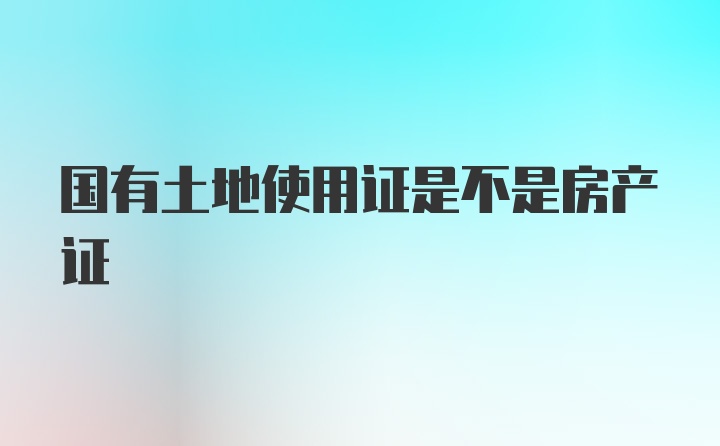 国有土地使用证是不是房产证